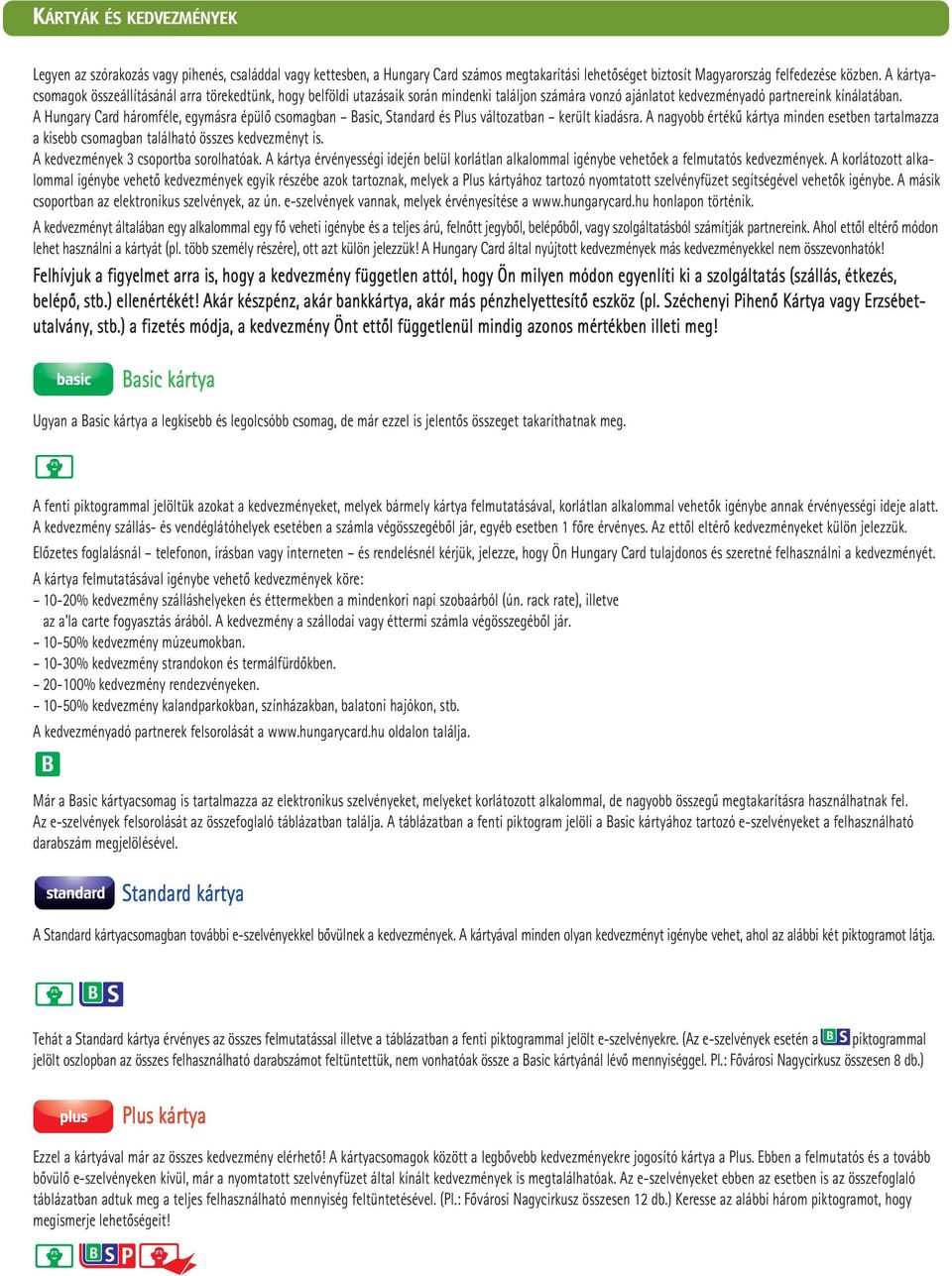 KÁRTYÁK ÉS KEDVEZMÉNYEK

Legyen az szórakozás vagy pihenés, családdal vagy kettesben, a Hungary Card számos megtakarítási lehetőséget biztosít Magyarország felfedezése közben. A kártyacsomagok összeállításánál arra törekedtünk, hogy belföldi utazásaik során mindenki találjon számára vonzó ajánlatot kedvezményadó partnereink kínálatában.

A Hungary Card háromféle, egymásra épülő csomagban – Basic, Standard és Plus változatban – került kiadásra. A nagyobb értékű kártya minden esetben tartalmazza a kisebb csomagban található összes kedvezményt is.

A kedvezmények 3 csoportba sorolhatóak. A kártya érvényességi idején belül korlátlan alkalommal igénybe vehetőek a felmutatós kedvezmények. A korlátozott alkalommal igénybe vehető kedvezmények egyik részébe azok tartoznak, melyek a Plus kártyához tartozó nyomtatott szelvényfüzet segítségével vehetők igénybe. A másik csoportban az elektronikus szelvények, az ún. e-szelvények vannak, melyek érvényesítése a www.hungarycard.hu honlapon történik.

A kedvezményt általában egy alkalommal egy fő veheti igénybe és a teljes árú, felnőtt jegyből, belépőből, vagy szolgáltatásból számítják partnereink. Ahol ettől eltérő módon lehet használni a kártyát (pl. több személy részére), ott azt külön jelezzük! A Hungary Card által nyújtott kedvezmények más kedvezményekkel nem összevonhatók!

Felhívjuk a figyelmet arra is, hogy a kedvezmény független attól, hogy Ön milyen módon egyenlíti ki a szolgáltatás (szállás, étkezés, belépő, stb.) ellenértékét! Akár készpénz, akár bankkártya, akár más pénzhelyettesítő eszköz (pl. Széchenyi Pihenő Kártya vagy Erzsébet-utalvány, stb.) a fizetés módja, a kedvezmény Önt ettől függetlenül mindig azonos mértékben illeti meg!

basic Basic kártya

Ugyan a Basic kártya a legkisebb és legolcsóbb csomag, de már ezzel is jelentős összeget takaríthatnak meg.

A fenti piktogrammal jelöltük azokat a kedvezményeket, melyek bármely kártya felmutatásával, korlátlan alkalommal vehetők igénybe annak érvényességi ideje alatt. A kedvezmény szállás- és vendéglátóhelyek esetében a számla végösszegéből jár, egyéb esetben 1 főre érvényes. Az ettől eltérő kedvezményeket külön jelezzük.

Előzetes foglalásnál – telefonon, írásban vagy interneten – és rendelésnél kérjük, jelezze, hogy Ön Hungary Card tulajdonos és szeretné felhasználni a kedvezményét.

A kártya felmutatásával igénybe vehető kedvezmények köre:
– 10-20% kedvezmény szálláshelyeken és éttermekben a mindenkori napi szobaárból (ún. rack rate), illetve az a'la carte fogyasztás árából. A kedvezmény a szállodai vagy éttermi számla végösszegéből jár.
– 10-50% kedvezmény múzeumokban.
– 10-30% kedvezmény strandokon és termálfürdőkben.
– 20-100% kedvezmény rendezvényeken.
– 10-50% kedvezmény kalandparkokban, színházakban, balatoni hajókon, stb.

A kedvezményadó partnerek felsorolását a www.hungarycard.hu oldalon találja.

B

Már a Basic kártyacsomag is tartalmazza az elektronikus szelvényeket, melyeket korlátozott alkalommal, de nagyobb összegű megtakarításra használhatnak fel. Az e-szelvények felsorolását az összefoglaló táblázatban találja. A táblázatban a fenti piktogram jelöli a Basic kártyához tartozó e-szelvényeket a felhasználható darabszám megjelölésével.

standard Standard kártya

A Standard kártyacsomagban további e-szelvényekkel bővülnek a kedvezmények. A kártyával minden olyan kedvezményt igénybe vehet, ahol az alábbi két piktogramot látja.

B S

Tehát a Standard kártya érvényes az összes felmutatással illetve a táblázatban a fenti piktogrammal jelölt e-szelvényekre. (Az e-szelvények esetén a B S piktogrammal jelölt oszlopban az összes felhasználható darabszámot feltüntettük, nem vonhatóak össze a Basic kártyánál lévő mennyiséggel. Pl.: Fővárosi Nagycirkusz összesen 8 db.)

plus Plus kártya

Ezzel a kártyával már az összes kedvezmény elérhető! A kártyacsomagok között a legbővebb kedvezményekre jogosító kártya a Plus. Ebben a felmutatós és a tovább bővülő e-szelvényeken kívül, már a nyomtatott szelvényfüzet által kínált kedvezmények is megtalálhatóak. Az e-szelvényeket ebben az esetben is az összefoglaló táblázatban adtuk meg a teljes felhasználható mennyiség feltüntetésével. (Pl.: Fővárosi Nagycirkusz összesen 12 db.) Keresse az alábbi három piktogramot, hogy megismerje lehetőségeit!

B S P